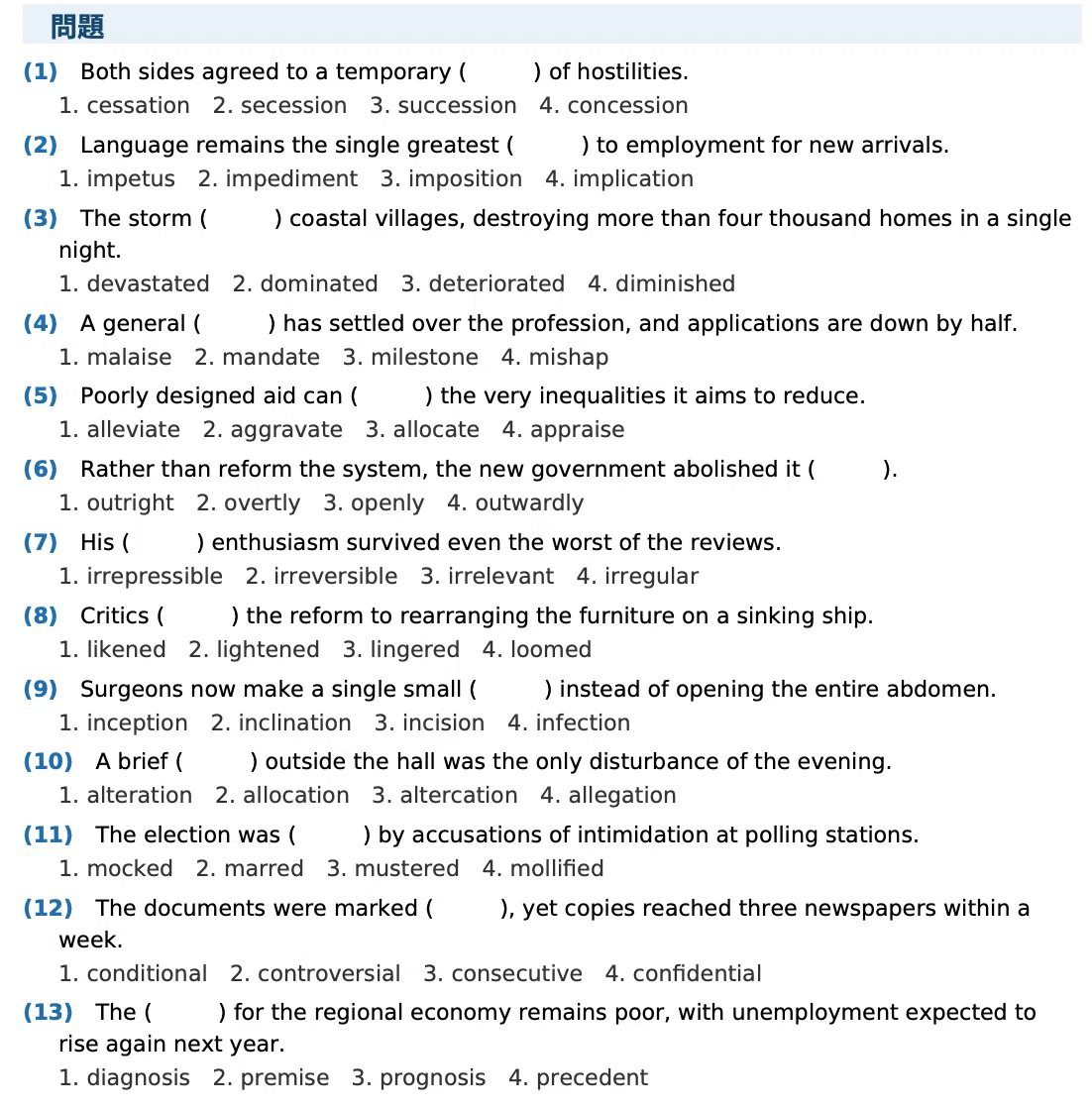 問題

(1) Both sides agreed to a temporary ( ) of hostilities.
1. cessation 2. secession 3. succession 4. concession

(2) Language remains the single greatest ( ) to employment for new arrivals.
1. impetus 2. impediment 3. imposition 4. implication

(3) The storm ( ) coastal villages, destroying more than four thousand homes in a single night.
1. devastated 2. dominated 3. deteriorated 4. diminished

(4) A general ( ) has settled over the profession, and applications are down by half.
1. malaise 2. mandate 3. milestone 4. mishap

(5) Poorly designed aid can ( ) the very inequalities it aims to reduce.
1. alleviate 2. aggravate 3. allocate 4. appraise

(6) Rather than reform the system, the new government abolished it ( ).
1. outright 2. overtly 3. openly 4. outwardly

(7) His ( ) enthusiasm survived even the worst of the reviews.
1. irrepressible 2. irreversible 3. irrelevant 4. irregular

(8) Critics ( ) the reform to rearranging the furniture on a sinking ship.
1. likened 2. lightened 3. lingered 4. loomed

(9) Surgeons now make a single small ( ) instead of opening the entire abdomen.
1. inception 2. inclination 3. incision 4. infection

(10) A brief ( ) outside the hall was the only disturbance of the evening.
1. alteration 2. allocation 3. altercation 4. allegation

(11) The election was ( ) by accusations of intimidation at polling stations.
1. mocked 2. marred 3. mustered 4. mollified

(12) The documents were marked ( ), yet copies reached three newspapers within a week.
1. conditional 2. controversial 3. consecutive 4. confidential

(13) The ( ) for the regional economy remains poor, with unemployment expected to rise again next year.
1. diagnosis 2. premise 3. prognosis 4. precedent